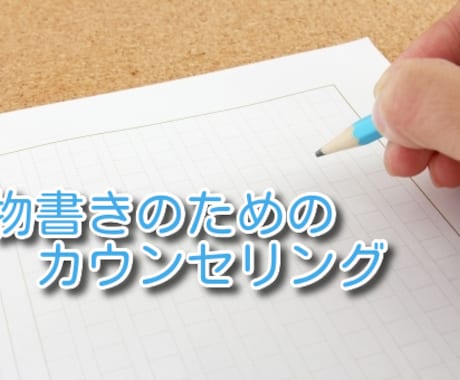 物書きのための
カウンセリング